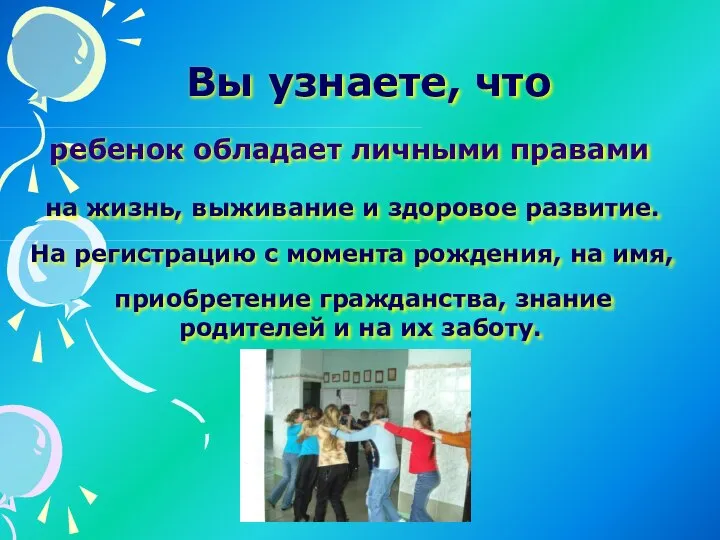 Вы узнаете, что

ребенок обладает личными правами

на жизнь, выживание и здоровое развитие.

На регистрацию с момента рождения, на имя,

приобретение гражданства, знание родителей и на их заботу.